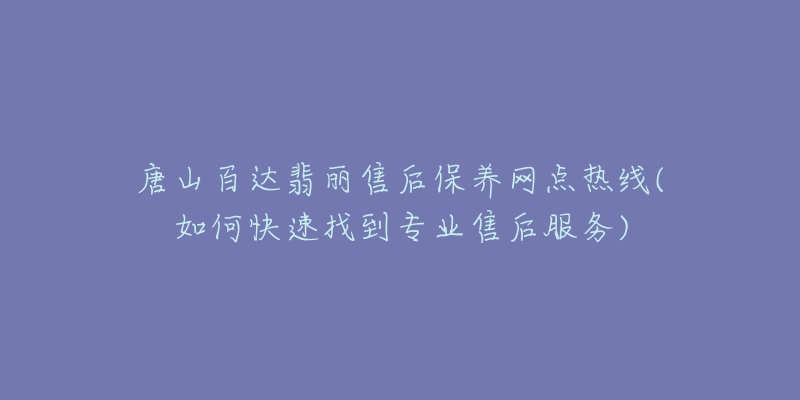 唐山百达翡丽售后保养网点热线(如何快速找到专业售后服务)